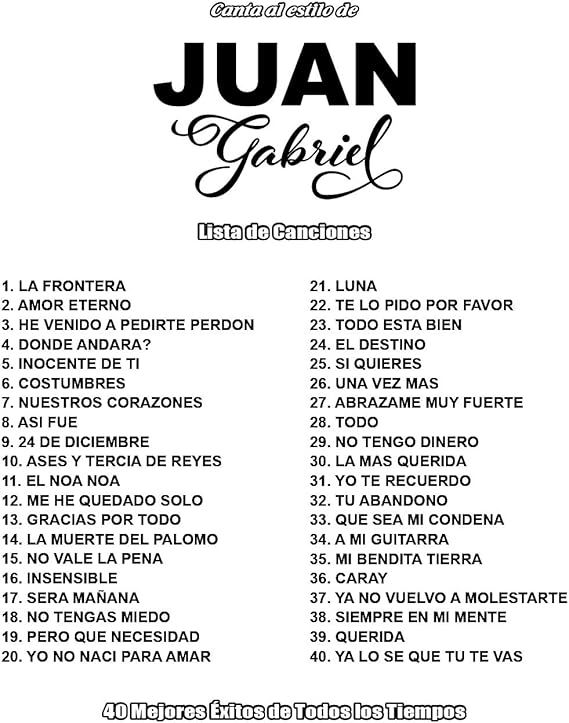 Canta al estilo de

JUAN
Gabriel

Lista de Canciones

1. LA FRONTERA
2. AMOR ETERNO
3. HE VENIDO A PEDIRTE PERDON
4. DONDE ANDARA?
5. INOCENTE DE TI
6. COSTUMBRES
7. NUESTROS CORAZONES
8. ASI FUE
9. 24 DE DICIEMBRE
10. ASES Y TERCIA DE REYES
11. EL NOA NOA
12. ME HE QUEDADO SOLO
13. GRACIAS POR TODO
14. LA MUERTE DEL PALOMO
15. NO VALE LA PENA
16. INSENSIBLE
17. SERA MAÑANA
18. NO TENGAS MIEDO
19. PERO QUE NECESIDAD
20. YO NO NACI PARA AMAR

21. LUNA
22. TE LO PIDO POR FAVOR
23. TODO ESTA BIEN
24. EL DESTINO
25. SI QUIERES
26. UNA VEZ MAS
27. ABRAZAME MUY FUERTE
28. TODO
29. NO TENGO DINERO
30. LA MAS QUERIDA
31. YO TE RECUERDO
32. TU ABANDONO
33. QUE SEA MI CONDENA
34. A MI GUITARRA
35. MI BENDITA TIERRA
36. CARAY
37. YA NO VUELVO A MOLESTARTE
38. SIEMPRE EN MI MENTE
39. QUERIDA
40. YA LO SE QUE TU TE VAS

40 Mejores Éxitos de Todos los Tiempos